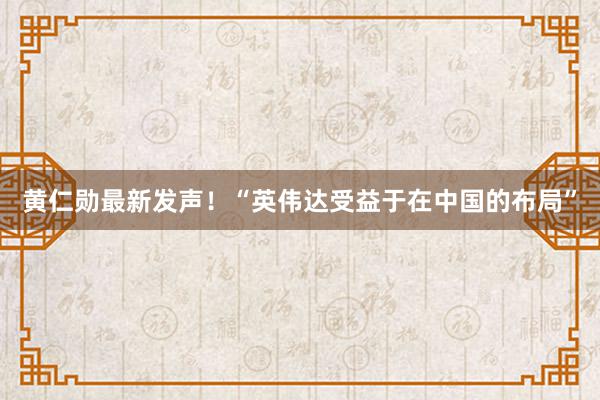 黄仁勋最新发声！“英伟达受益于在中国的布局”